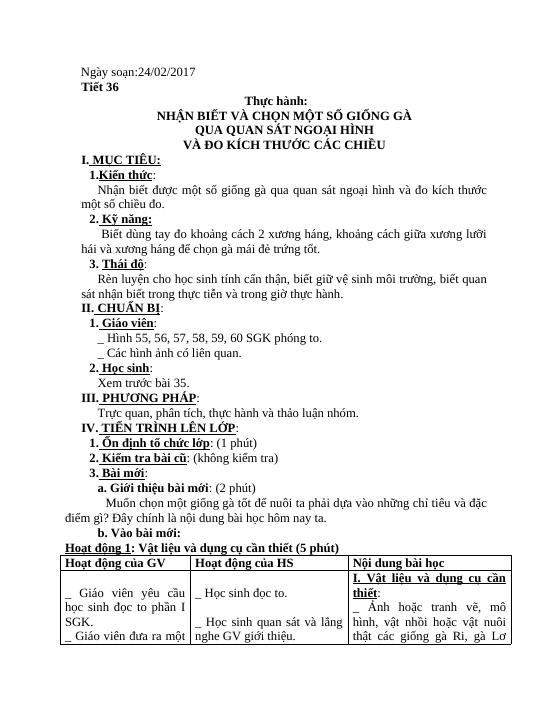 Ngày soạn:24/02/2017
Tiết 36

Thực hành:
NHẬN BIẾT VÀ CHỌN MỘT SỐ GIỐNG GÀ
QUA QUAN SÁT NGOẠI HÌNH
VÀ ĐO KÍCH THƯỚC CÁC CHIỀU

I. MỤC TIÊU:
1.Kiến thức:
Nhận biết được một số giống gà qua quan sát ngoại hình và đo kích thước một số chiều đo.
2. Kỹ năng:
Biết dùng tay đo khoảng cách 2 xương háng, khoảng cách giữa xương lưỡi hái và xương háng để chọn gà mái đẻ trứng tốt.
3. Thái độ:
Rèn luyện cho học sinh tính cẩn thận, biết giữ vệ sinh môi trường, biết quan sát nhận biết trong thực tiễn và trong giờ thực hành.
II. CHUẨN BỊ:
1. Giáo viên:
_ Hình 55, 56, 57, 58, 59, 60 SGK phóng to.
_ Các hình ảnh có liên quan.
2. Học sinh:
Xem trước bài 35.
III. PHƯƠNG PHÁP:
Trực quan, phân tích, thực hành và thảo luận nhóm.
IV. TIẾN TRÌNH LÊN LỚP:
1. Ổn định tổ chức lớp: (1 phút)
2. Kiểm tra bài cũ: (không kiểm tra)
3. Bài mới:
a. Giới thiệu bài mới: (2 phút)
Muốn chọn một giống gà tốt để nuôi ta phải dựa vào những chỉ tiêu và đặc điểm gì? Đây chính là nội dung bài học hôm nay ta.
b. Vào bài mới:
Hoạt động 1: Vật liệu và dụng cụ cần thiết (5 phút)

| Hoạt động của GV | Hoạt động của HS | Nội dung bài học |
|---|---|---|
| _ Giáo viên yêu cầu học sinh đọc to phần I SGK. _ Giáo viên đưa ra một | _ Học sinh đọc to. _ Học sinh quan sát và lắng nghe GV giới thiệu. | I. Vật liệu và dụng cụ cần thiết: _ Ảnh hoặc tranh vẽ, mô hình, vật nhồi hoặc vật nuôi thật các giống gà Ri, gà Lơ |